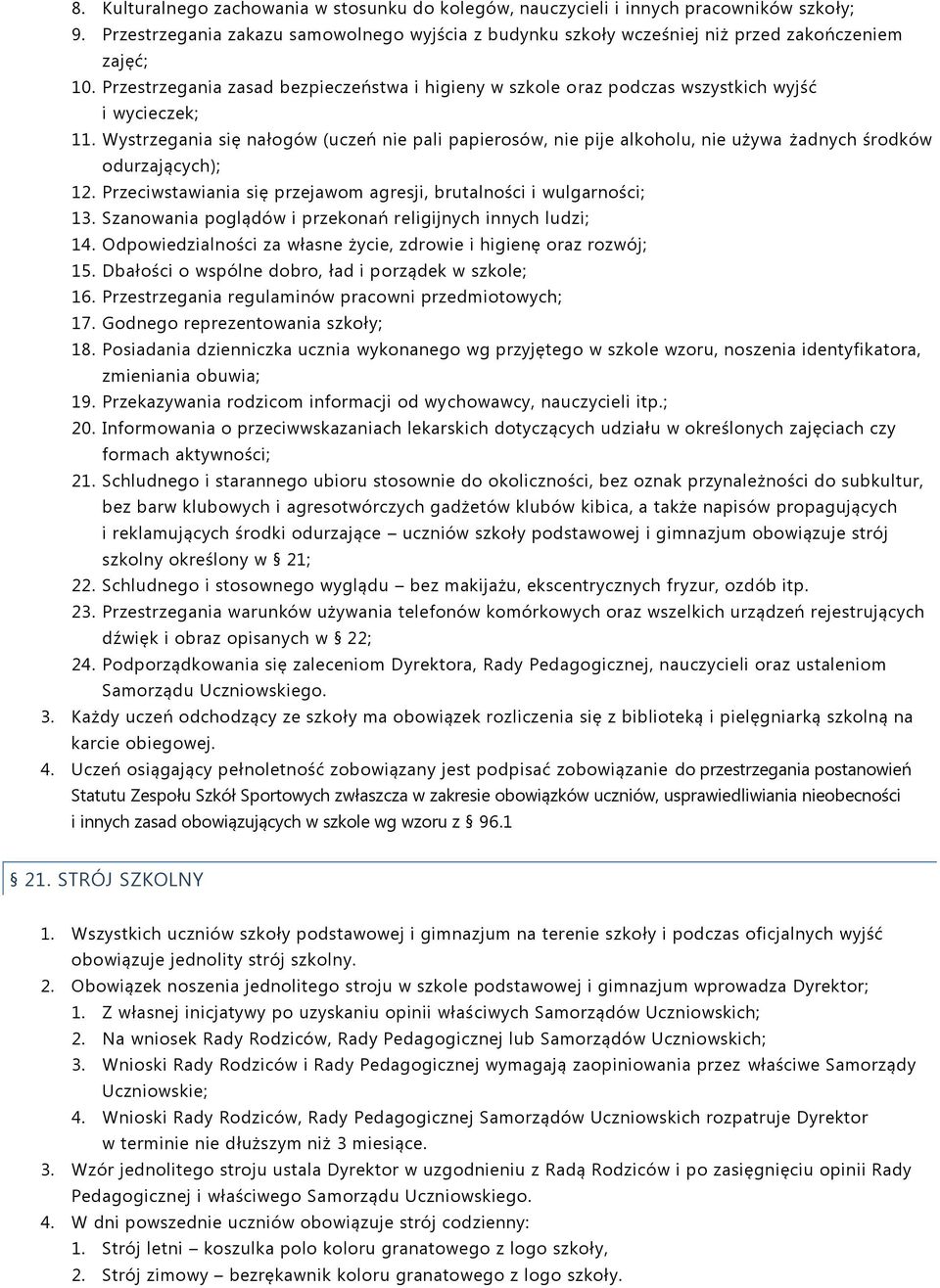 8. Kulturalnego zachowania w stosunku do kolegów, nauczycieli i innych pracowników szkoły;
9. Przestrzegania zakazu samowolnego wyjścia z budynku szkoły wcześniej niż przed zakończeniem zajęć;
10. Przestrzegania zasad bezpieczeństwa i higieny w szkole oraz podczas wszystkich wyjść i wycieczek;
11. Wystrzegania się nałogów (uczeń nie pali papierosów, nie pije alkoholu, nie używa żadnych środków odurzających);
12. Przeciwstawiania się przejawom agresji, brutalności i wulgarności;
13. Szanowania poglądów i przekonań religijnych innych ludzi;
14. Odpowiedzialności za własne życie, zdrowie i higienę oraz rozwój;
15. Dbałości o wspólne dobro, ład i porządek w szkole;
16. Przestrzegania regulaminów pracowni przedmiotowych;
17. Godnego reprezentowania szkoły;
18. Posiadania dzienniczka ucznia wykonanego wg przyjętego w szkole wzoru, noszenia identyfikatora, zmieniania obuwia;
19. Przekazywania rodzicom informacji od wychowawcy, nauczycieli itp.;
20. Informowania o przeciwwskazaniach lekarskich dotyczących udziału w określonych zajęciach czy formach aktywności;
21. Schludnego i starannego ubioru stosownie do okoliczności, bez oznak przynależności do subkultur, bez barw klubowych i agresotwórczych gadżetów klubów kibica, a także napisów propagujących i reklamujących środki odurzające – uczniów szkoły podstawowej i gimnazjum obowiązuje strój szkolny określony w § 21;
22. Schludnego i stosownego wyglądu – bez makijażu, ekscentrycznych fryzur, ozdób itp.
23. Przestrzegania warunków używania telefonów komórkowych oraz wszelkich urządzeń rejestrujących dźwięk i obraz opisanych w § 22;
24. Podporządkowania się zaleceniom Dyrektora, Rady Pedagogicznej, nauczycieli oraz ustaleniom Samorządu Uczniowskiego.
3. Każdy uczeń odchodzący ze szkoły ma obowiązek rozliczenia się z biblioteką i pielęgniarką szkolną na karcie obiegowej.
4. Uczeń osiągający pełnoletność zobowiązany jest podpisać zobowiązanie do przestrzegania postanowień Statutu Zespołu Szkół Sportowych zwłaszcza w zakresie obowiązków uczniów, usprawiedliwiania nieobecności i innych zasad obowiązujących w szkole wg wzoru z § 96.1

§ 21. STRÓJ SZKOLNY

1. Wszystkich uczniów szkoły podstawowej i gimnazjum na terenie szkoły i podczas oficjalnych wyjść obowiązuje jednolity strój szkolny.
2. Obowiązek noszenia jednolitego stroju w szkole podstawowej i gimnazjum wprowadza Dyrektor;
1. Z własnej inicjatywy po uzyskaniu opinii właściwych Samorządów Uczniowskich;
2. Na wniosek Rady Rodziców, Rady Pedagogicznej lub Samorządów Uczniowskich;
3. Wnioski Rady Rodziców i Rady Pedagogicznej wymagają zaopiniowania przez właściwe Samorządy Uczniowskie;
4. Wnioski Rady Rodziców, Rady Pedagogicznej Samorządów Uczniowskich rozpatruje Dyrektor w terminie nie dłuższym niż 3 miesiące.
3. Wzór jednolitego stroju ustala Dyrektor w uzgodnieniu z Radą Rodziców i po zasięgnięciu opinii Rady Pedagogicznej i właściwego Samorządu Uczniowskiego.
4. W dni powszednie uczniów obowiązuje strój codzienny:
1. Strój letni – koszulka polo koloru granatowego z logo szkoły,
2. Strój zimowy – bezrękawnik koloru granatowego z logo szkoły.